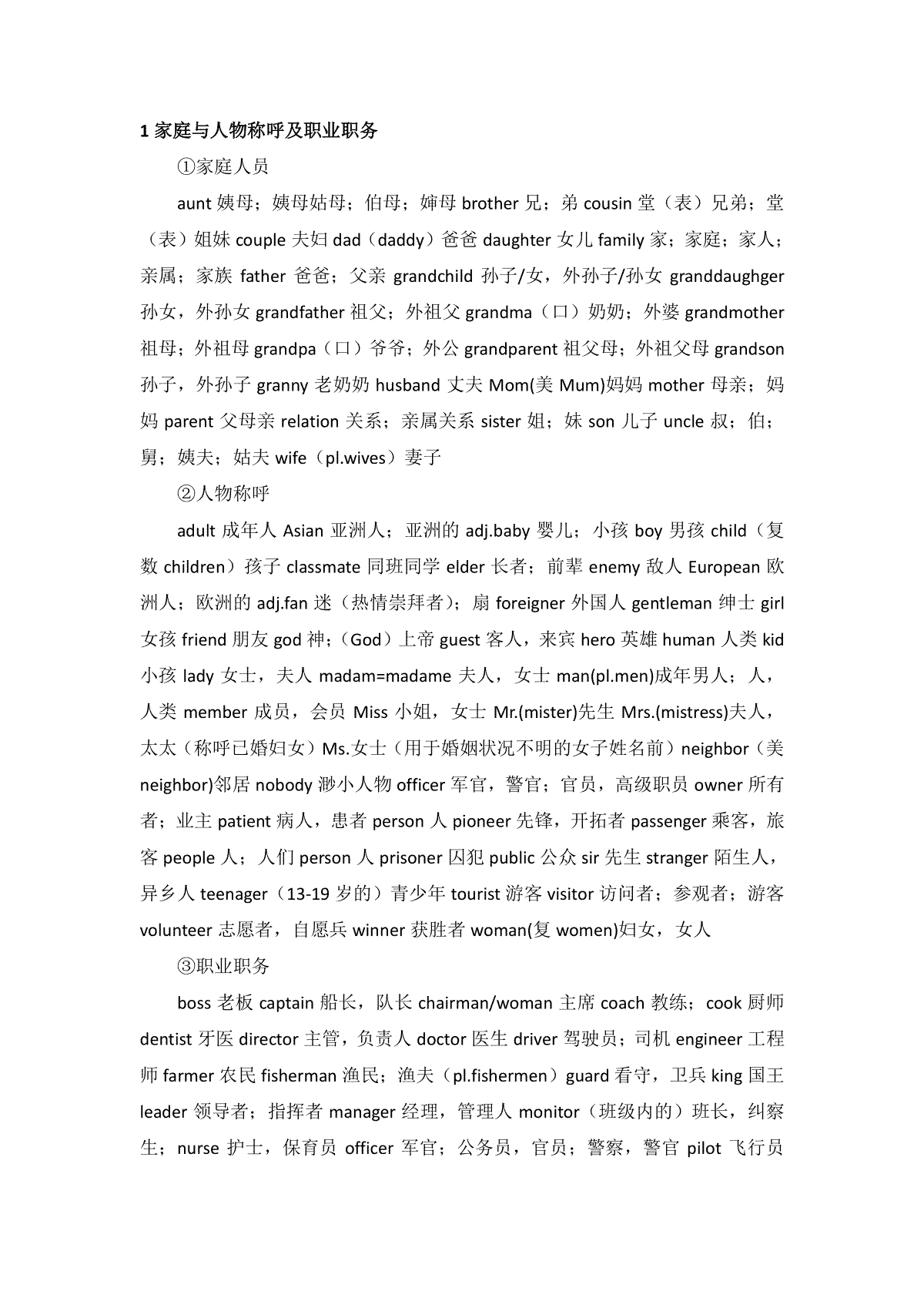 1 家庭与人物称呼及职业职务

①家庭人员

aunt 姨母；姨母姑母；伯母；婶母 brother 兄；弟 cousin 堂（表）兄弟；堂（表）姐妹 couple 夫妇 dad（daddy）爸爸 daughter 女儿 family 家；家庭；家人；亲属；家族 father 爸爸；父亲 grandchild 孙子/女，外孙子/孙女 granddaughger 孙女，外孙女 grandfather 祖父；外祖父 grandma（口）奶奶；外婆 grandmother 祖母；外祖母 grandpa（口）爷爷；外公 grandparent 祖父母；外祖父母 grandson 孙子，外孙子 granny 老奶奶 husband 丈夫 Mom(美 Mum)妈妈 mother 母亲；妈妈 parent 父母亲 relation 关系；亲属关系 sister 姐；妹 son 儿子 uncle 叔；伯；舅；姨夫；姑夫 wife（pl.wives）妻子

②人物称呼

adult 成年人 Asian 亚洲人；亚洲的 adj.baby 婴儿；小孩 boy 男孩 child（复数 children）孩子 classmate 同班同学 elder 长者；前辈 enemy 敌人 European 欧洲人；欧洲的 adj.fan 迷（热情崇拜者）；扇 foreigner 外国人 gentleman 绅士 girl 女孩 friend 朋友 god 神；（God）上帝 guest 客人，来宾 hero 英雄 human 人类 kid 小孩 lady 女士，夫人 madam=madame 夫人，女士 man(pl.men)成年男人；人，人类 member 成员，会员 Miss 小姐，女士 Mr.(mister)先生 Mrs.(mistress)夫人，太太（称呼已婚妇女）Ms.女士（用于婚姻状况不明的女子姓名前）neighbor（美 neighbor)邻居 nobody 渺小人物 officer 军官，警官；官员，高级职员 owner 所有者；业主 patient 病人，患者 person 人 pioneer 先锋，开拓者 passenger 乘客，旅客 people 人；人们 person 人 prisoner 囚犯 public 公众 sir 先生 stranger 陌生人，异乡人 teenager（13-19 岁的）青少年 tourist 游客 visitor 访问者；参观者；游客 volunteer 志愿者，自愿兵 winner 获胜者 woman(复 women)妇女，女人

③职业职务

boss 老板 captain 船长，队长 chairman/woman 主席 coach 教练；cook 厨师 dentist 牙医 director 主管，负责人 doctor 医生 driver 驾驶员；司机 engineer 工程师 farmer 农民 fisherman 渔民；渔夫（pl.fishermen）guard 看守，卫兵 king 国王 leader 领导者；指挥者 manager 经理，管理人 monitor（班级内的）班长，纠察生；nurse 护士，保育员 officer 军官；公务员，官员；警察，警官 pilot 飞行员